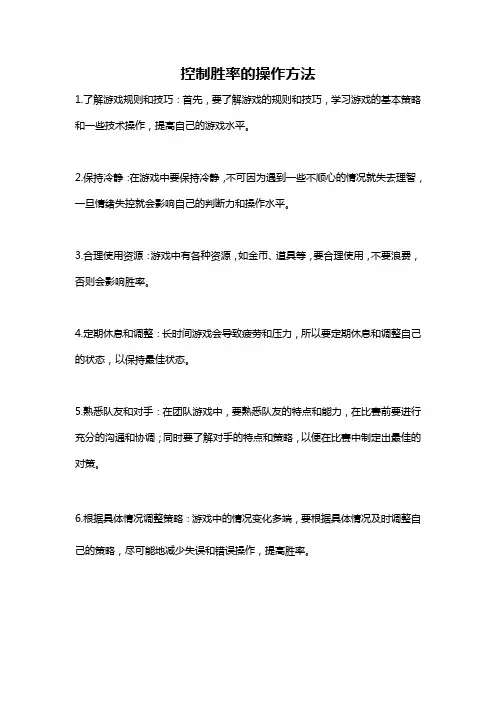 控制胜率的操作方法

1.了解游戏规则和技巧：首先，要了解游戏的规则和技巧，学习游戏的基本策略和一些技术操作，提高自己的游戏水平。

2.保持冷静：在游戏中要保持冷静，不可因为遇到一些不顺心的情况就失去理智，一旦情绪失控就会影响自己的判断力和操作水平。

3.合理使用资源：游戏中有各种资源，如金币、道具等，要合理使用，不要浪费，否则会影响胜率。

4.定期休息和调整：长时间游戏会导致疲劳和压力，所以要定期休息和调整自己的状态，以保持最佳状态。

5.熟悉队友和对手：在团队游戏中，要熟悉队友的特点和能力，在比赛前要进行充分的沟通和协调；同时要了解对手的特点和策略，以便在比赛中制定出最佳的对策。

6.根据具体情况调整策略：游戏中的情况变化多端，要根据具体情况及时调整自己的策略，尽可能地减少失误和错误操作，提高胜率。